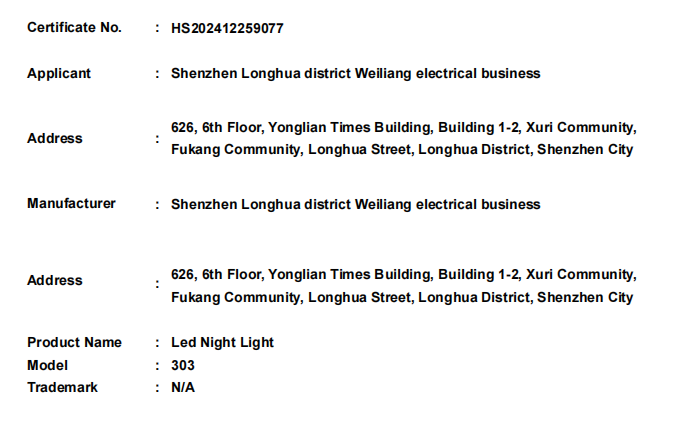 Certificate No. : HS202412259077

Applicant : Shenzhen Longhua district Weiliang electrical business

Address : 626, 6th Floor, Yonglian Times Building, Building 1-2, Xuri Community, Fukang Community, Longhua Street, Longhua District, Shenzhen City

Manufacturer : Shenzhen Longhua district Weiliang electrical business

Address : 626, 6th Floor, Yonglian Times Building, Building 1-2, Xuri Community, Fukang Community, Longhua Street, Longhua District, Shenzhen City

Product Name : Led Night Light
Model : 303
Trademark : N/A